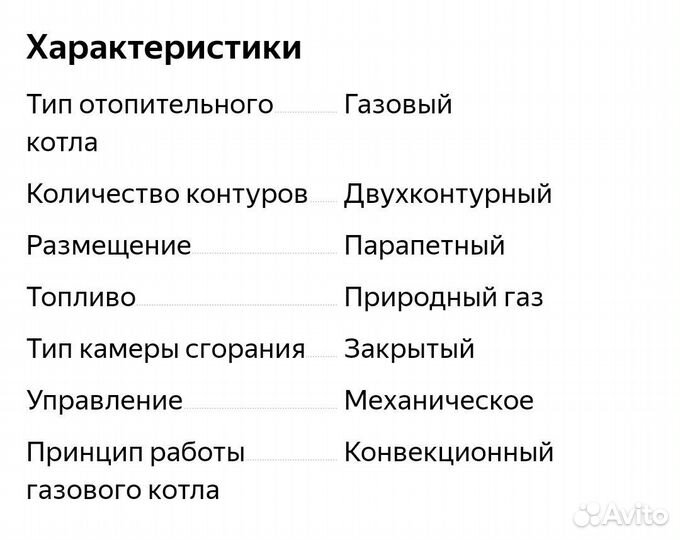 Характеристики

| | |
|---|---|
| Тип отопительного котла | Газовый |
| Количество контуров | Двухконтурный |
| Размещение | Парапетный |
| Топливо | Природный газ |
| Тип камеры сгорания | Закрытый |
| Управление | Механическое |
| Принцип работы газового котла | Конвекционный |

Avito